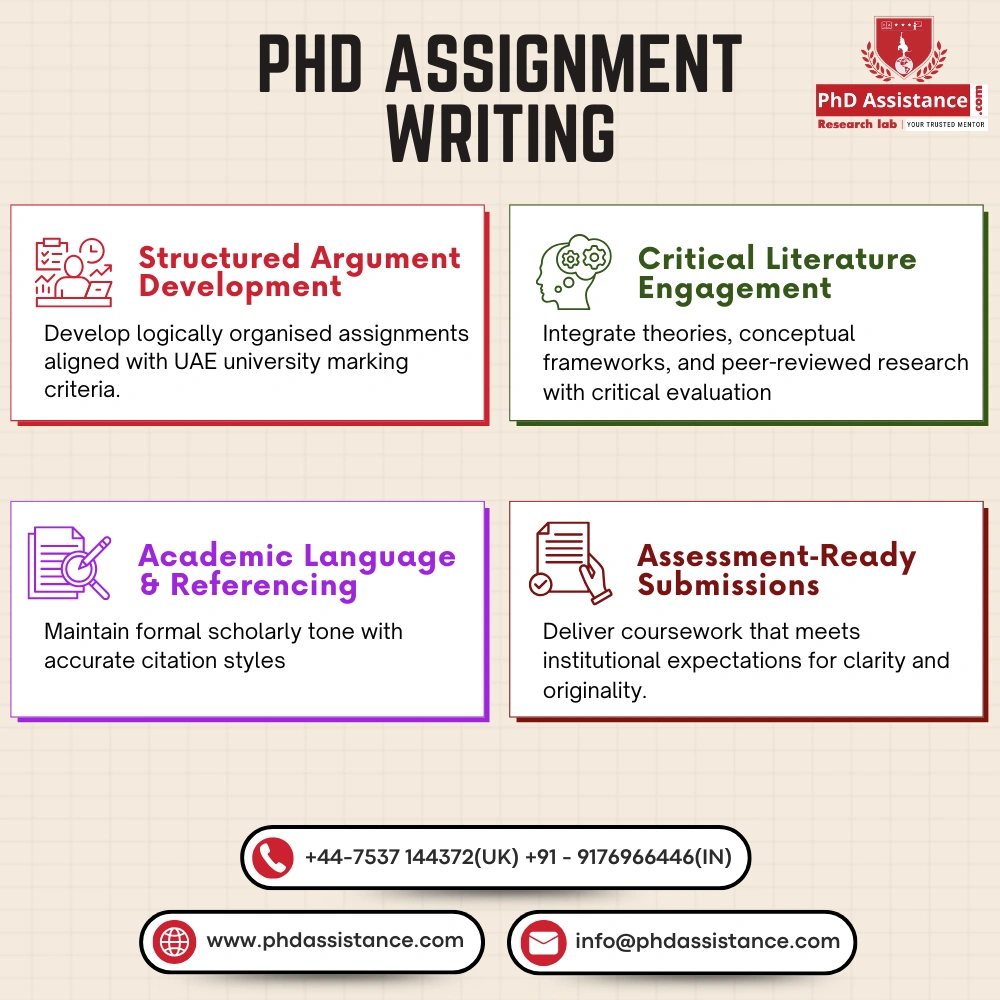 PHD ASSIGNMENT WRITING

PhD Assistance .com
Research lab | YOUR TRUSTED MENTOR

Structured Argument Development

Develop logically organised assignments aligned with UAE university marking criteria.

Critical Literature Engagement

Integrate theories, conceptual frameworks, and peer-reviewed research with critical evaluation

Academic Language & Referencing

Maintain formal scholarly tone with accurate citation styles

Assessment-Ready Submissions

Deliver coursework that meets institutional expectations for clarity and originality.

+44-7537 144372(UK) +91 - 9176966446(IN)

www.phdassistance.com

info@phdassistance.com